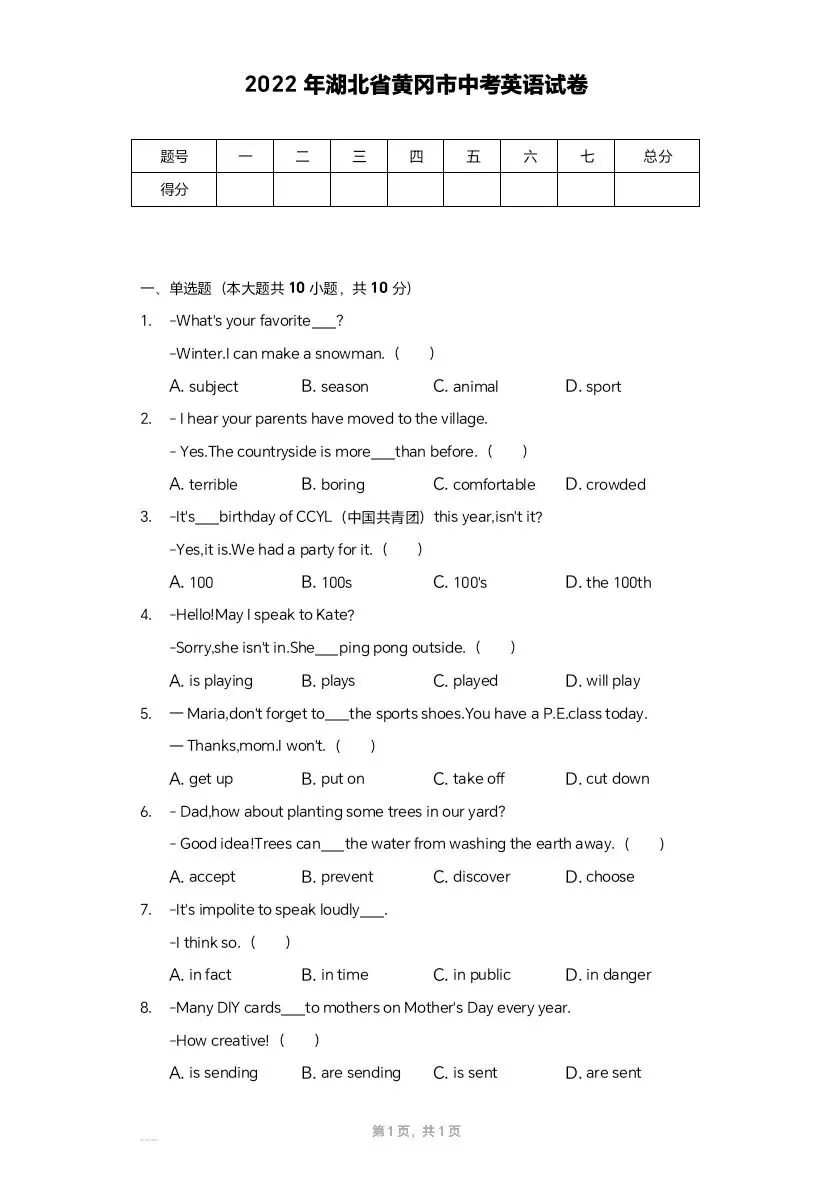 2022 年湖北省黄冈市中考英语试卷

| 题号 | 一 | 二 | 三 | 四 | 五 | 六 | 七 | 总分 |
|---|---|---|---|---|---|---|---|---|
| 得分 | | | | | | | | |

一、单选题（本大题共 10 小题，共 10 分）

1. -What's your favorite___?
-Winter.I can make a snowman.（　）
A. subject　B. season　C. animal　D. sport

2. - I hear your parents have moved to the village.
- Yes.The countryside is more___than before.（　）
A. terrible　B. boring　C. comfortable　D. crowded

3. -It's___birthday of CCYL（中国共青团）this year,isn't it?
-Yes,it is.We had a party for it.（　）
A. 100　B. 100s　C. 100's　D. the 100th

4. -Hello!May I speak to Kate?
-Sorry,she isn't in.She___ping pong outside.（　）
A. is playing　B. plays　C. played　D. will play

5. — Maria,don't forget to___the sports shoes.You have a P.E.class today.
— Thanks,mom.I won't.（　）
A. get up　B. put on　C. take off　D. cut down

6. - Dad,how about planting some trees in our yard?
- Good idea!Trees can___the water from washing the earth away.（　）
A. accept　B. prevent　C. discover　D. choose

7. -It's impolite to speak loudly___.
-I think so.（　）
A. in fact　B. in time　C. in public　D. in danger

8. -Many DIY cards___to mothers on Mother's Day every year.
-How creative!（　）
A. is sending　B. are sending　C. is sent　D. are sent

第 1 页，共 1 页